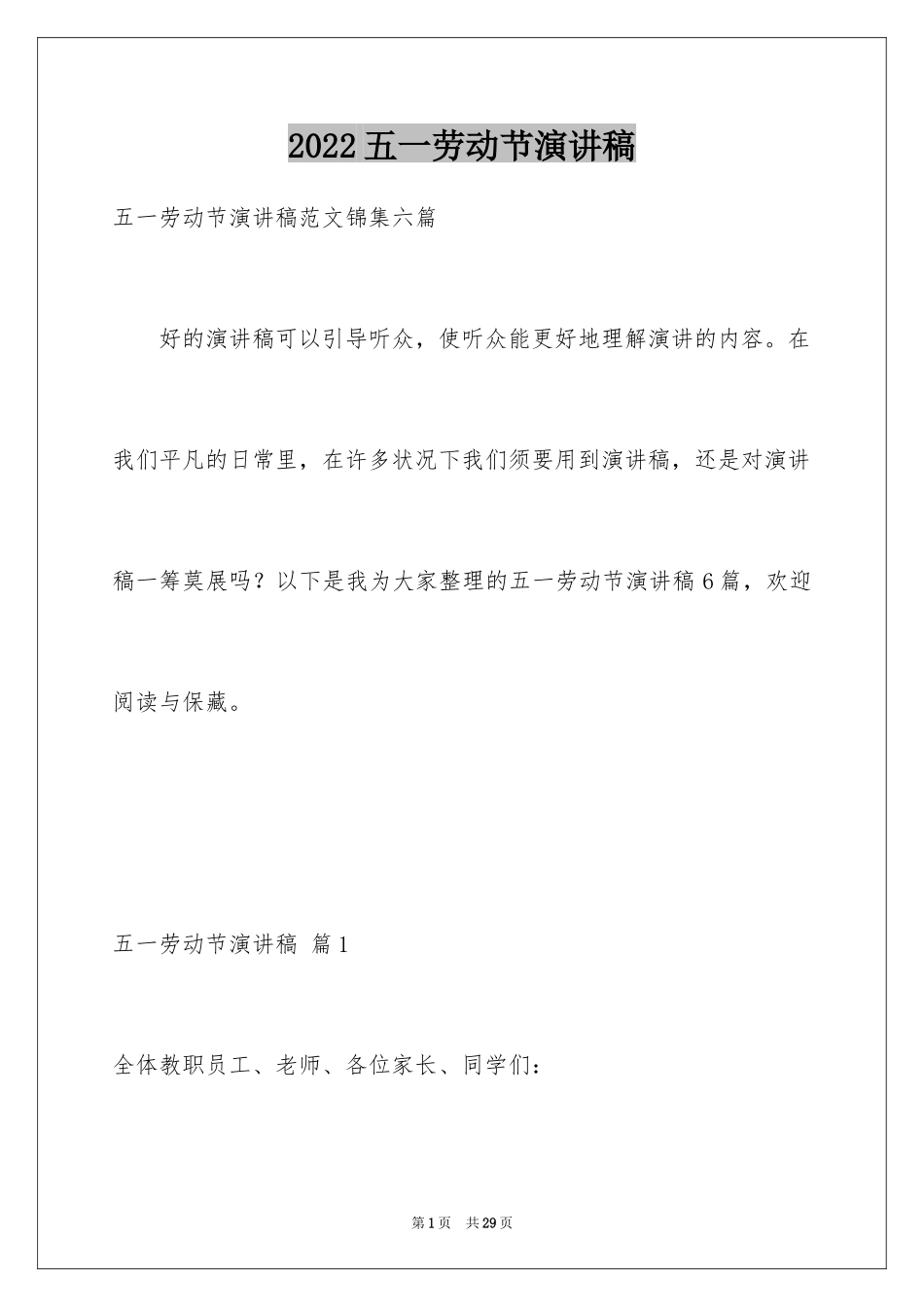 2022五一劳动节演讲稿

五一劳动节演讲稿范文锦集六篇

好的演讲稿可以引导听众，使听众能更好地理解演讲的内容。在我们平凡的日常里，在许多状况下我们须要用到演讲稿，还是对演讲稿一筹莫展吗？以下是我为大家整理的五一劳动节演讲稿6篇，欢迎阅读与保藏。

五一劳动节演讲稿 篇1

全体教职员工、老师、各位家长、同学们：

第1页 共29页